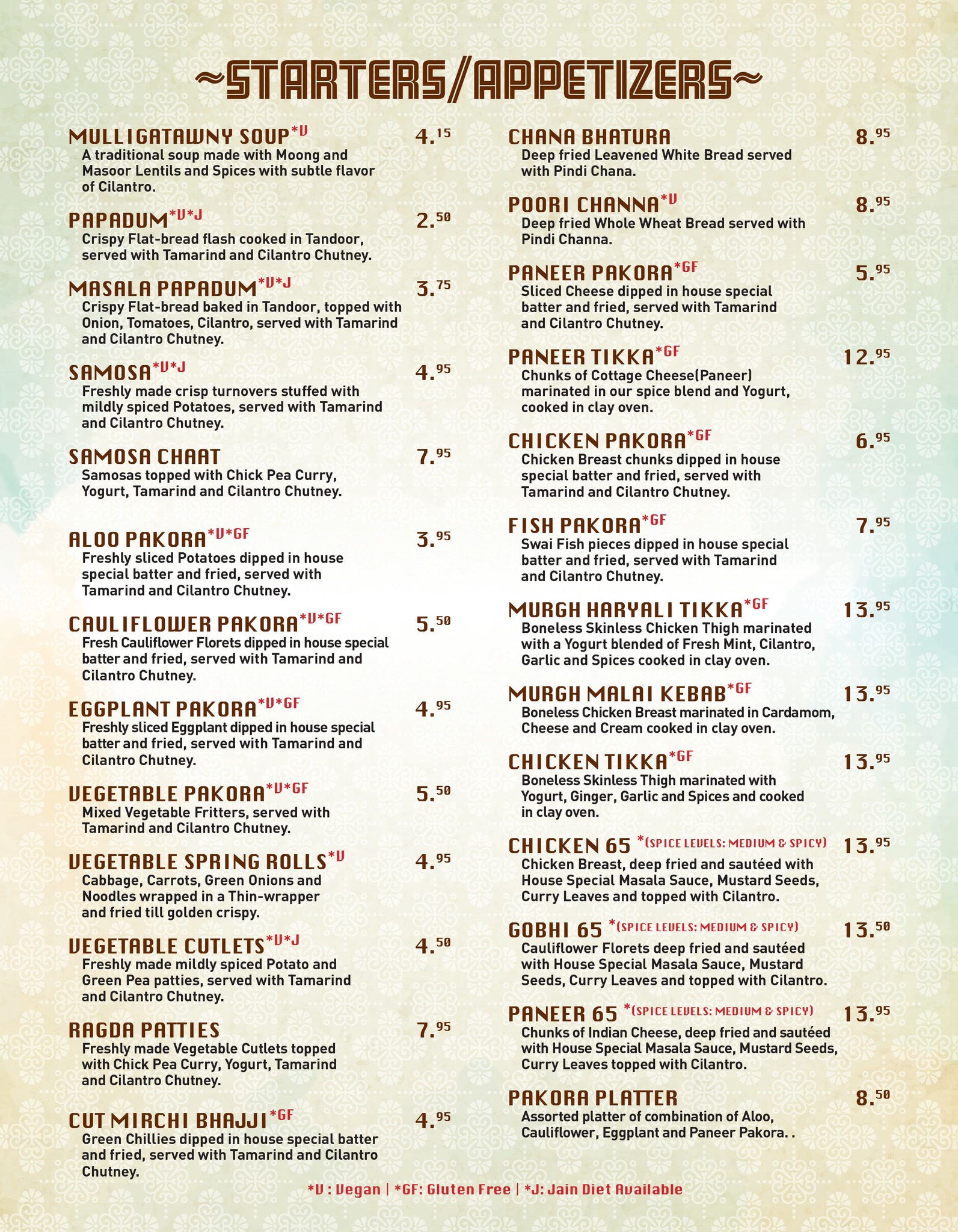 ~STARTERS/APPETIZERS~

MULLIGATAWNY SOUP*V 4.15
A traditional soup made with Moong and Masoor Lentils and Spices with subtle flavor of Cilantro.

PAPADUM*V*J 2.50
Crispy Flat-bread flash cooked in Tandoor, served with Tamarind and Cilantro Chutney.

MASALA PAPADUM*V*J 3.75
Crispy Flat-bread baked in Tandoor, topped with Onion, Tomatoes, Cilantro, served with Tamarind and Cilantro Chutney.

SAMOSA*V*J 4.95
Freshly made crisp turnovers stuffed with mildly spiced Potatoes, served with Tamarind and Cilantro Chutney.

SAMOSA CHAAT 7.95
Samosas topped with Chick Pea Curry, Yogurt, Tamarind and Cilantro Chutney.

ALOO PAKORA*V*GF 3.95
Freshly sliced Potatoes dipped in house special batter and fried, served with Tamarind and Cilantro Chutney.

CAULIFLOWER PAKORA*V*GF 5.50
Fresh Cauliflower Florets dipped in house special batter and fried, served with Tamarind and Cilantro Chutney.

EGGPLANT PAKORA*V*GF 4.95
Freshly sliced Eggplant dipped in house special batter and fried, served with Tamarind and Cilantro Chutney.

VEGETABLE PAKORA*V*GF 5.50
Mixed Vegetable Fritters, served with Tamarind and Cilantro Chutney.

VEGETABLE SPRING ROLLS*V 4.95
Cabbage, Carrots, Green Onions and Noodles wrapped in a Thin-wrapper and fried till golden crispy.

VEGETABLE CUTLETS*V*J 4.50
Freshly made mildly spiced Potato and Green Pea patties, served with Tamarind and Cilantro Chutney.

RAGDA PATTIES 7.95
Freshly made Vegetable Cutlets topped with Chick Pea Curry, Yogurt, Tamarind and Cilantro Chutney.

CUT MIRCHI BHAJJI*GF 4.95
Green Chillies dipped in house special batter and fried, served with Tamarind and Cilantro Chutney.

CHANA BHATURA 8.95
Deep fried Leavened White Bread served with Pindi Chana.

POORI CHANNA*V 8.95
Deep fried Whole Wheat Bread served with Pindi Channa.

PANEER PAKORA*GF 5.95
Sliced Cheese dipped in house special batter and fried, served with Tamarind and Cilantro Chutney.

PANEER TIKKA*GF 12.95
Chunks of Cottage Cheese(Paneer) marinated in our spice blend and Yogurt, cooked in clay oven.

CHICKEN PAKORA*GF 6.95
Chicken Breast chunks dipped in house special batter and fried, served with Tamarind and Cilantro Chutney.

FISH PAKORA*GF 7.95
Swai Fish pieces dipped in house special batter and fried, served with Tamarind and Cilantro Chutney.

MURGH HARYALI TIKKA*GF 13.95
Boneless Skinless Chicken Thigh marinated with a Yogurt blended of Fresh Mint, Cilantro, Garlic and Spices cooked in clay oven.

MURGH MALAI KEBAB*GF 13.95
Boneless Chicken Breast marinated in Cardamom, Cheese and Cream cooked in clay oven.

CHICKEN TIKKA*GF 13.95
Boneless Skinless Thigh marinated with Yogurt, Ginger, Garlic and Spices and cooked in clay oven.

CHICKEN 65 *(SPICE LEVELS: MEDIUM & SPICY) 13.95
Chicken Breast, deep fried and sautéed with House Special Masala Sauce, Mustard Seeds, Curry Leaves and topped with Cilantro.

GOBHI 65 *(SPICE LEVELS: MEDIUM & SPICY) 13.50
Cauliflower Florets deep fried and sautéed with House Special Masala Sauce, Mustard Seeds, Curry Leaves and topped with Cilantro.

PANEER 65 *(SPICE LEVELS: MEDIUM & SPICY) 13.95
Chunks of Indian Cheese, deep fried and sautéed with House Special Masala Sauce, Mustard Seeds, Curry Leaves topped with Cilantro.

PAKORA PLATTER 8.50
Assorted platter of combination of Aloo, Cauliflower, Eggplant and Paneer Pakora. .

*V : Vegan | *GF: Gluten Free | *J: Jain Diet Available